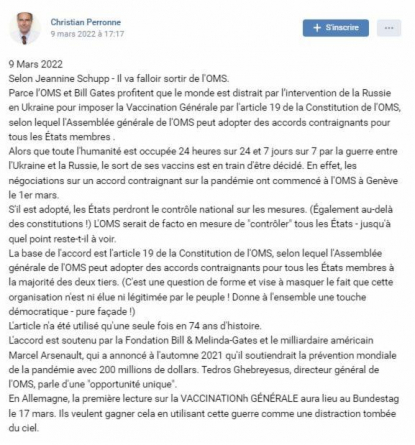 Christian Perronne
9 mars 2022 à 17:17

+ S'inscrire

...

9 Mars 2022
Selon Jeannine Schupp - Il va falloir sortir de l'OMS.
Parce l'OMS et Bill Gates profitent que le monde est distrait par l'intervention de la Russie en Ukraine pour imposer la Vaccination Générale par l'article 19 de la Constitution de l'OMS, selon lequel l'Assemblée générale de l'OMS peut adopter des accords contraignants pour tous les États membres .
Alors que toute l'humanité est occupée 24 heures sur 24 et 7 jours sur 7 par la guerre entre l'Ukraine et la Russie, le sort de ses vaccins est en train d'être décidé. En effet, les négociations sur un accord contraignant sur la pandémie ont commencé à l'OMS à Genève le 1er mars.
S'il est adopté, les États perdront le contrôle national sur les mesures. (Également au-delà des constitutions !) L'OMS serait de facto en mesure de "contrôler" tous les États - jusqu'à quel point reste-t-il à voir.
La base de l'accord est l'article 19 de la Constitution de l'OMS, selon lequel l'Assemblée générale de l'OMS peut adopter des accords contraignants pour tous les États membres à la majorité des deux tiers. (C'est une question de forme et vise à masquer le fait que cette organisation n'est ni élue ni légitimée par le peuple ! Donne à l'ensemble une touche démocratique - pure façade !)
L'article n'a été utilisé qu'une seule fois en 74 ans d'histoire.
L'accord est soutenu par la Fondation Bill & Melinda-Gates et le milliardaire américain Marcel Arsenault, qui a annoncé à l'automne 2021 qu'il soutiendrait la prévention mondiale de la pandémie avec 200 millions de dollars. Tedros Ghebreyesus, directeur général de l'OMS, parle d'une "opportunité unique".
En Allemagne, la première lecture sur la VACCINATIONh GÉNÉRALE aura lieu au Bundestag le 17 mars. Ils veulent gagner cela en utilisant cette guerre comme une distraction tombée du ciel.